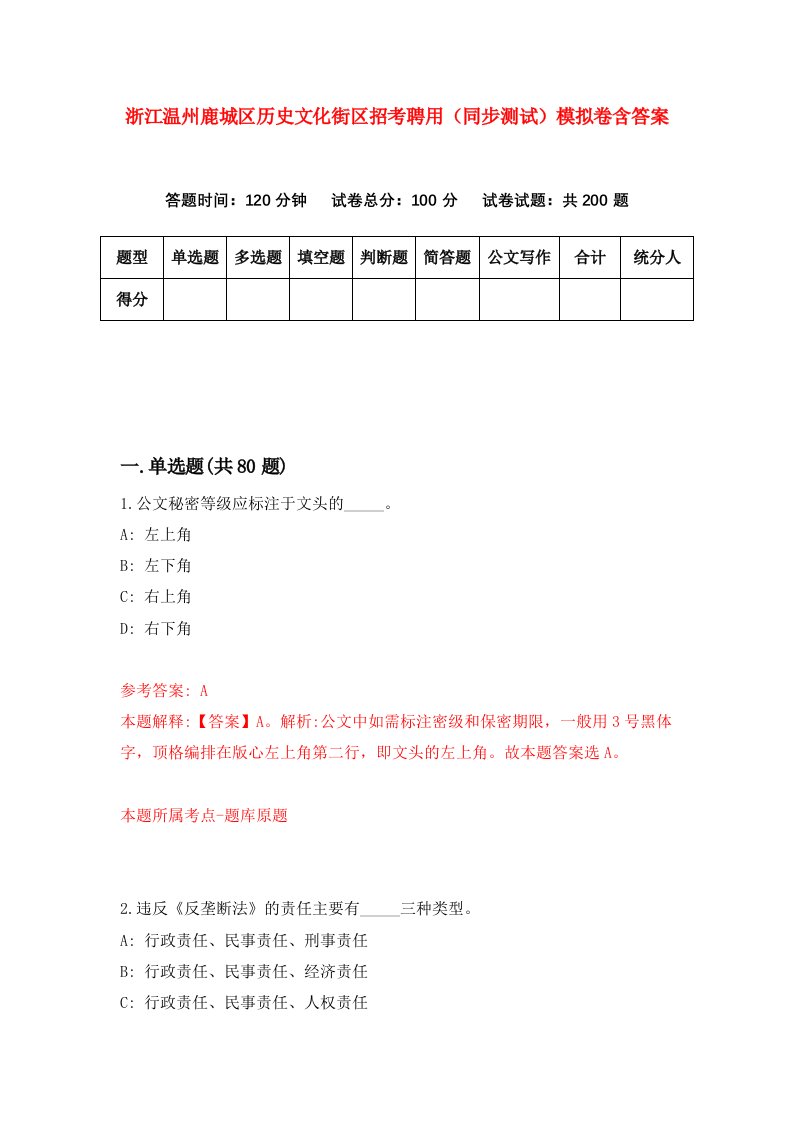 浙江温州鹿城区历史文化街区招考聘用（同步测试）模拟卷含答案

答题时间：120 分钟　试卷总分：100 分　试卷试题：共 200 题

| 题型 | 单选题 | 多选题 | 填空题 | 判断题 | 简答题 | 公文写作 | 合计 | 统分人 |
|---|---|---|---|---|---|---|---|---|
| 得分 | | | | | | | | |

一.单选题(共 80 题)

1.公文秘密等级应标注于文头的_____。

A: 左上角

B: 左下角

C: 右上角

D: 右下角

参考答案: A

本题解释:【答案】A。解析:公文中如需标注密级和保密期限，一般用 3 号黑体字，顶格编排在版心左上角第二行，即文头的左上角。故本题答案选 A。

本题所属考点-题库原题

2.违反《反垄断法》的责任主要有_____三种类型。

A: 行政责任、民事责任、刑事责任

B: 行政责任、民事责任、经济责任

C: 行政责任、民事责任、人权责任